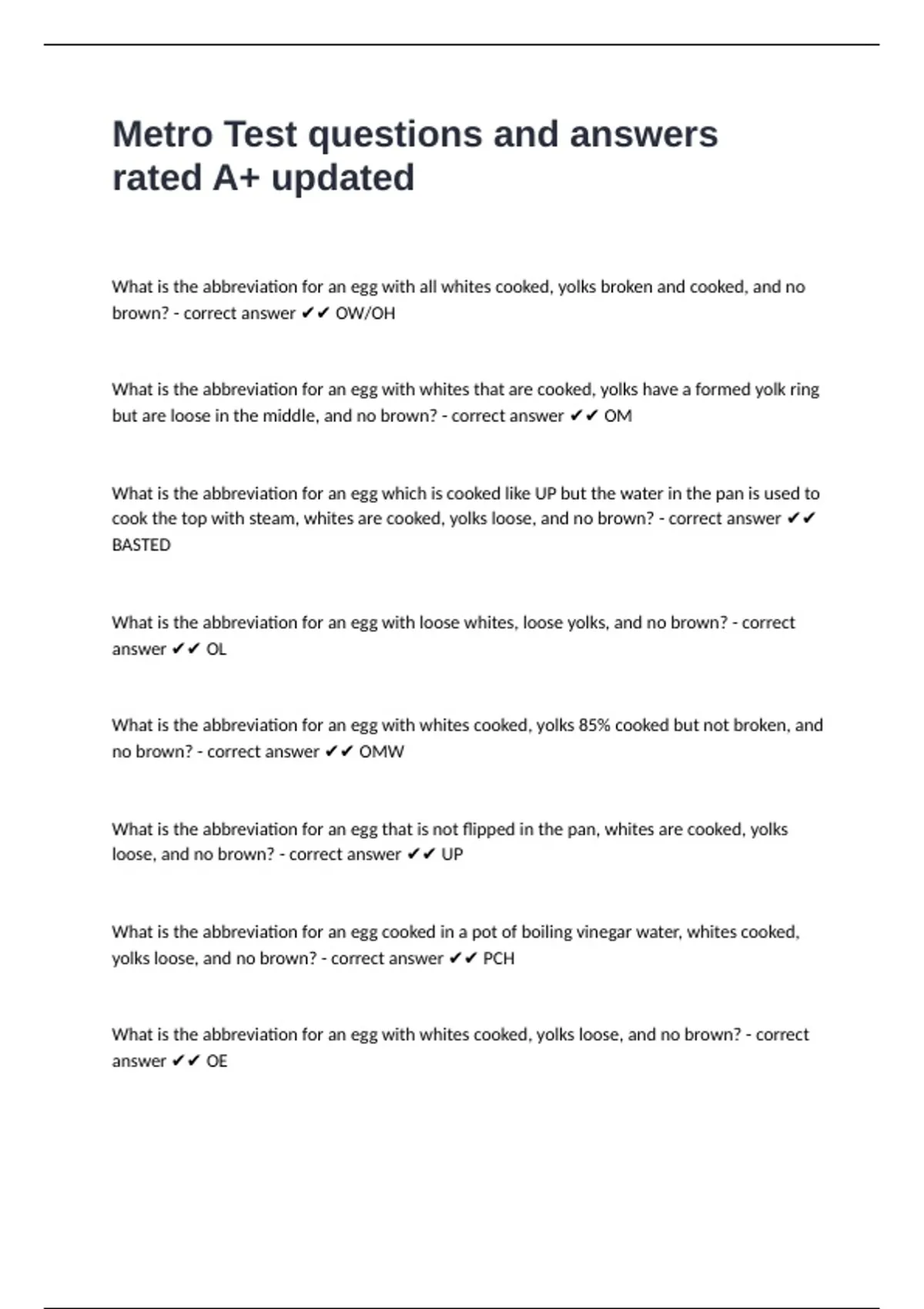 Metro Test questions and answers rated A+ updated

What is the abbreviation for an egg with all whites cooked, yolks broken and cooked, and no brown? - correct answer ✔✔ OW/OH

What is the abbreviation for an egg with whites that are cooked, yolks have a formed yolk ring but are loose in the middle, and no brown? - correct answer ✔✔ OM

What is the abbreviation for an egg which is cooked like UP but the water in the pan is used to cook the top with steam, whites are cooked, yolks loose, and no brown? - correct answer ✔✔ BASTED

What is the abbreviation for an egg with loose whites, loose yolks, and no brown? - correct answer ✔✔ OL

What is the abbreviation for an egg with whites cooked, yolks 85% cooked but not broken, and no brown? - correct answer ✔✔ OMW

What is the abbreviation for an egg that is not flipped in the pan, whites are cooked, yolks loose, and no brown? - correct answer ✔✔ UP

What is the abbreviation for an egg cooked in a pot of boiling vinegar water, whites cooked, yolks loose, and no brown? - correct answer ✔✔ PCH

What is the abbreviation for an egg with whites cooked, yolks loose, and no brown? - correct answer ✔✔ OE